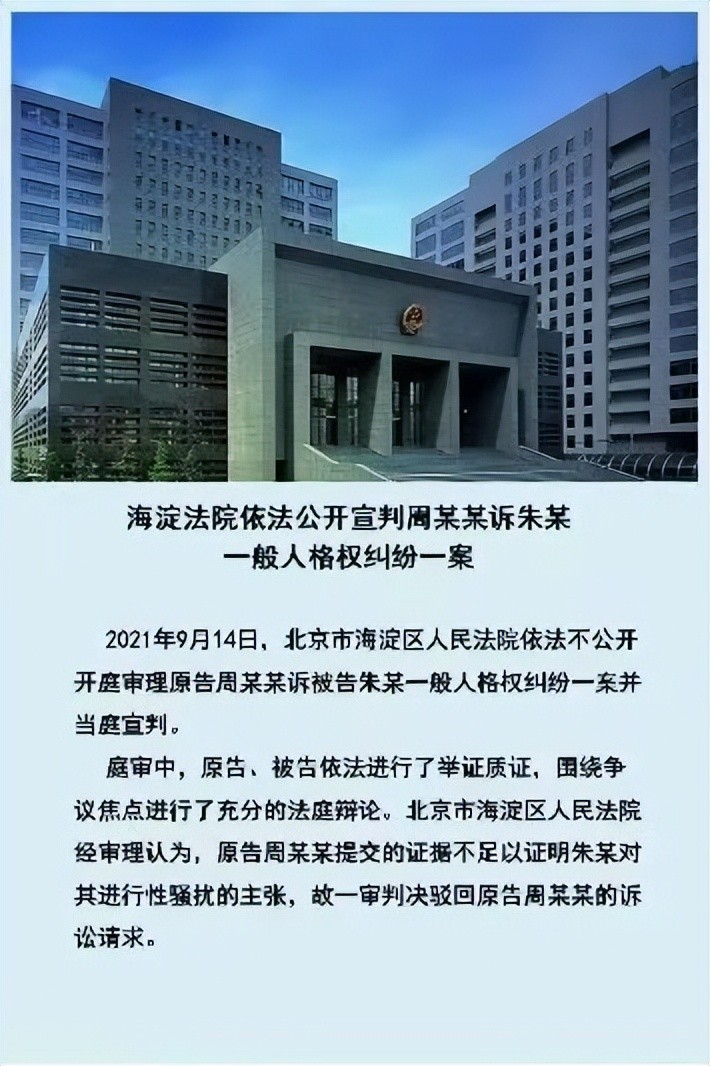 海淀法院依法公开宣判周某某诉朱某
一般人格权纠纷一案

2021年9月14日，北京市海淀区人民法院依法不公开开庭审理原告周某某诉被告朱某一般人格权纠纷一案并当庭宣判。

庭审中，原告、被告依法进行了举证质证，围绕争议焦点进行了充分的法庭辩论。北京市海淀区人民法院经审理认为，原告周某某提交的证据不足以证明朱某对其进行性骚扰的主张，故一审判决驳回原告周某某的诉讼请求。